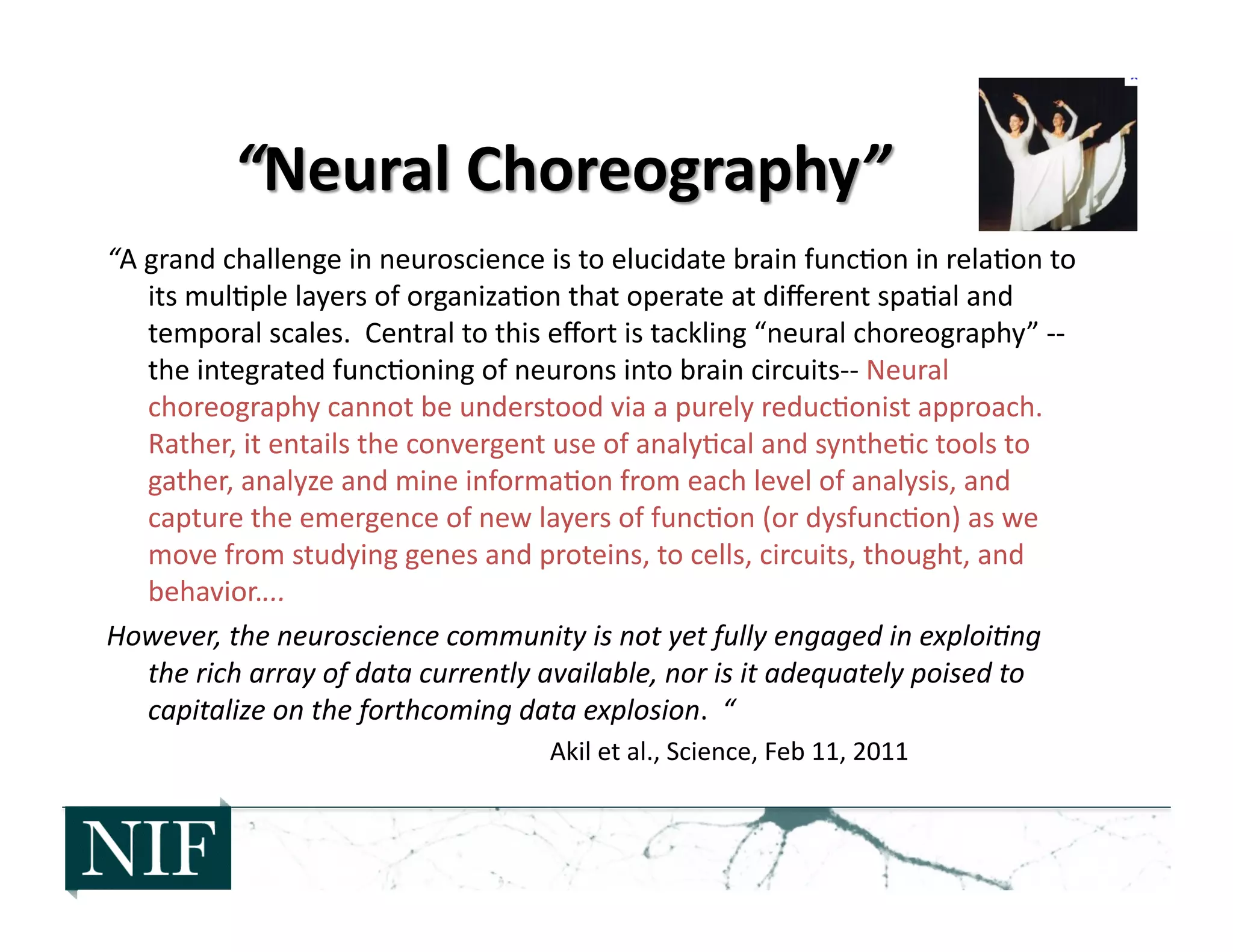 “Neural Choreography”

“A grand challenge in neuroscience is to elucidate brain function in relation to its multiple layers of organization that operate at different spatial and temporal scales. Central to this effort is tackling “neural choreography” -- the integrated functioning of neurons into brain circuits-- Neural choreography cannot be understood via a purely reductionist approach. Rather, it entails the convergent use of analytical and synthetic tools to gather, analyze and mine information from each level of analysis, and capture the emergence of new layers of function (or dysfunction) as we move from studying genes and proteins, to cells, circuits, thought, and behavior....

However, the neuroscience community is not yet fully engaged in exploiting the rich array of data currently available, nor is it adequately poised to capitalize on the forthcoming data explosion. “

Akil et al., Science, Feb 11, 2011

NIF